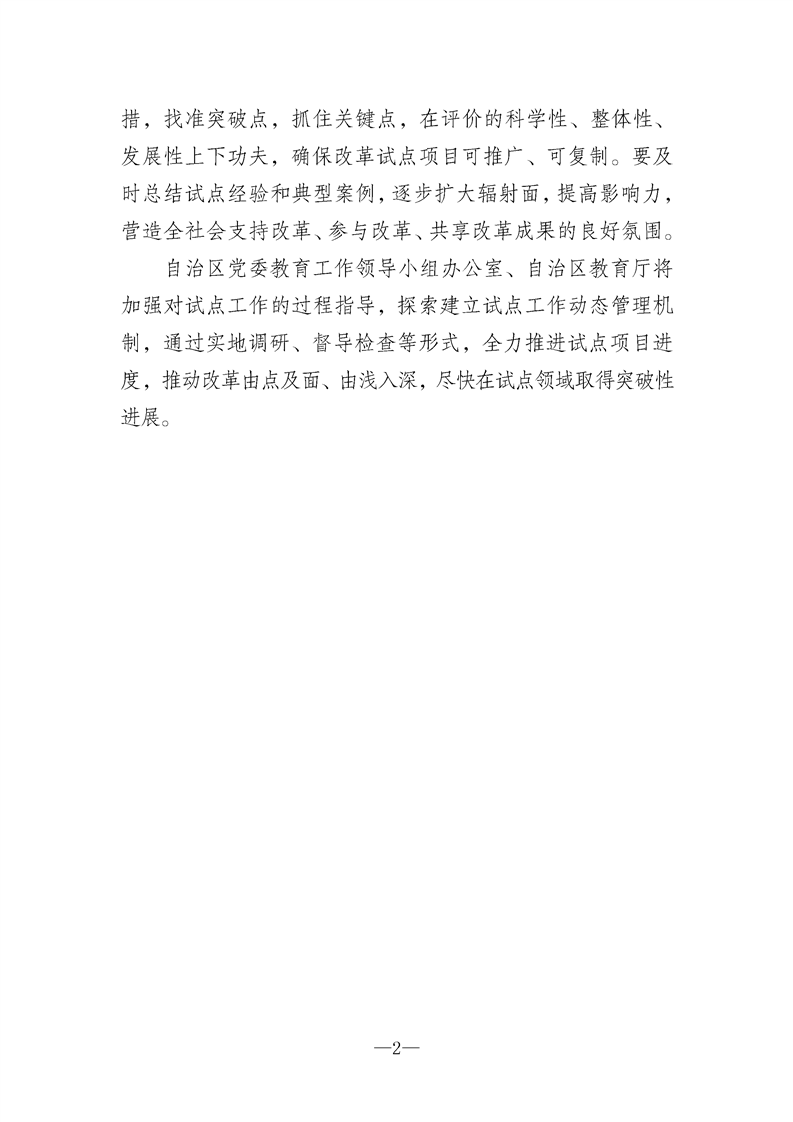 措，找准突破点，抓住关键点，在评价的科学性、整体性、发展性上下功夫，确保改革试点项目可推广、可复制。要及时总结试点经验和典型案例，逐步扩大辐射面，提高影响力，营造全社会支持改革、参与改革、共享改革成果的良好氛围。

自治区党委教育工作领导小组办公室、自治区教育厅将加强对试点工作的过程指导，探索建立试点工作动态管理机制，通过实地调研、督导检查等形式，全力推进试点项目进度，推动改革由点及面、由浅入深，尽快在试点领域取得突破性进展。

—2—